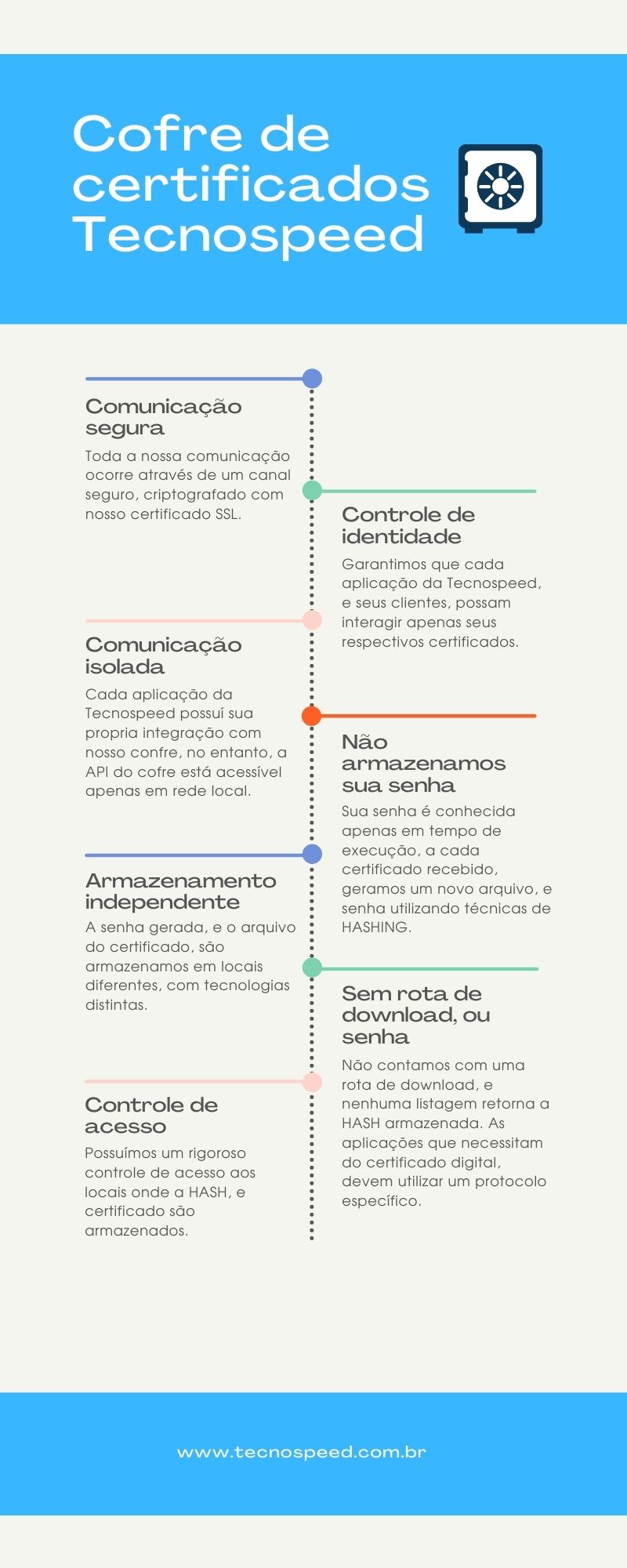 Cofre de certificados Tecnospeed

Comunicação segura

Toda a nossa comunicação ocorre através de um canal seguro, criptografado com nosso certificado SSL.

Controle de identidade

Garantimos que cada aplicação da Tecnospeed, e seus clientes, possam interagir apenas seus respectivos certificados.

Comunicação isolada

Cada aplicação da Tecnospeed possuí sua propria integração com nosso confre, no entanto, a API do cofre está acessível apenas em rede local.

Não armazenamos sua senha

Sua senha é conhecida apenas em tempo de execução, a cada certificado recebido, geramos um novo arquivo, e senha utilizando técnicas de HASHING.

Armazenamento independente

A senha gerada, e o arquivo do certificado, são armazenamos em locais diferentes, com tecnologias distintas.

Sem rota de download, ou senha

Não contamos com uma rota de download, e nenhuma listagem retorna a HASH armazenada. As aplicações que necessitam do certificado digital, devem utilizar um protocolo específico.

Controle de acesso

Possuímos um rigoroso controle de acesso aos locais onde a HASH, e certificado são armazenados.

www.tecnospeed.com.br